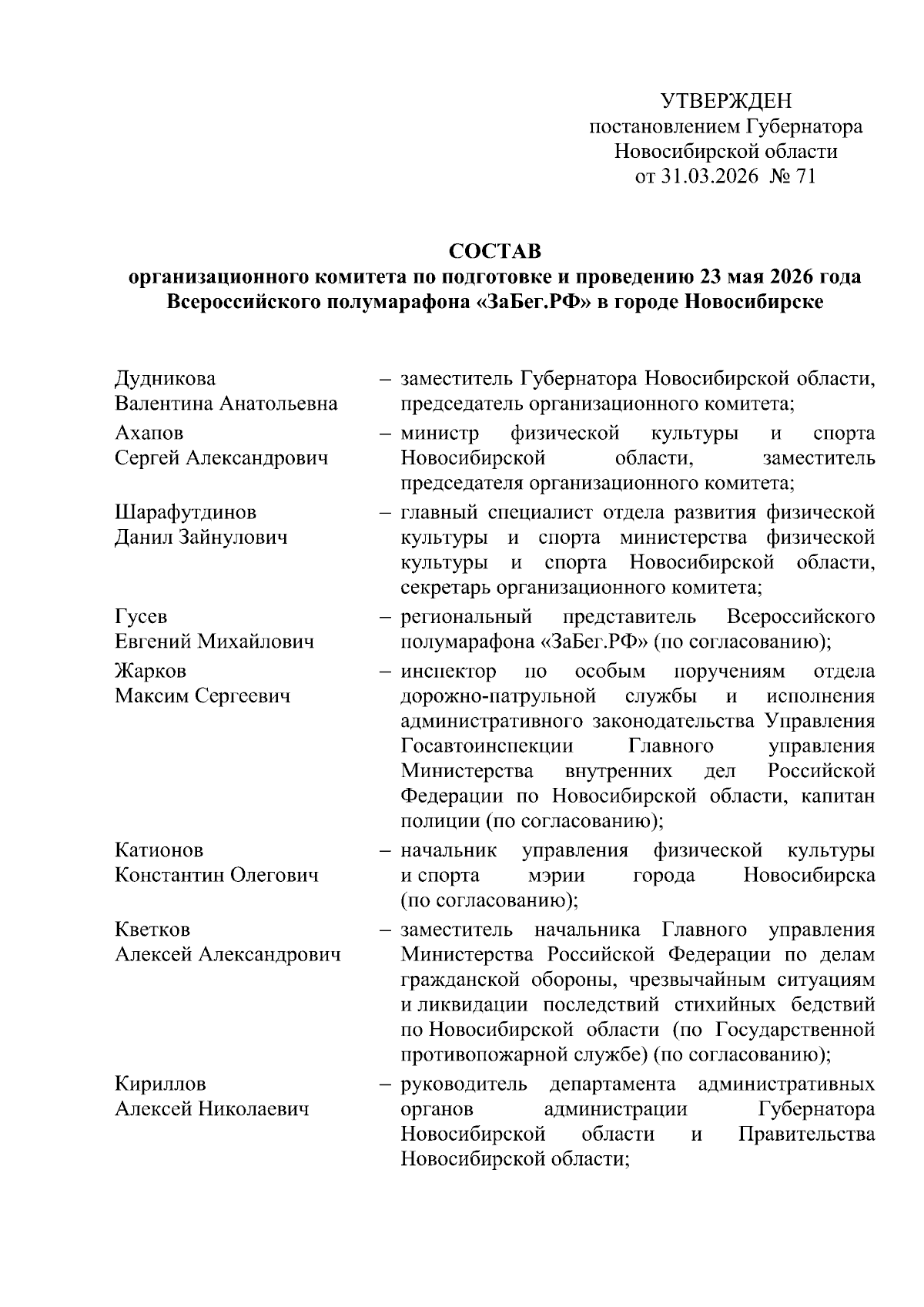 УТВЕРЖДЕН
постановлением Губернатора
Новосибирской области
от 31.03.2026 № 71

СОСТАВ
организационного комитета по подготовке и проведению 23 мая 2026 года Всероссийского полумарафона «ЗаБег.РФ» в городе Новосибирске

Дудникова Валентина Анатольевна – заместитель Губернатора Новосибирской области, председатель организационного комитета;

Ахапов Сергей Александрович – министр физической культуры и спорта Новосибирской области, заместитель председателя организационного комитета;

Шарафутдинов Данил Зайнулович – главный специалист отдела развития физической культуры и спорта министерства физической культуры и спорта Новосибирской области, секретарь организационного комитета;

Гусев Евгений Михайлович – региональный представитель Всероссийского полумарафона «ЗаБег.РФ» (по согласованию);

Жарков Максим Сергеевич – инспектор по особым поручениям отдела дорожно-патрульной службы и исполнения административного законодательства Управления Госавтоинспекции Главного управления Министерства внутренних дел Российской Федерации по Новосибирской области, капитан полиции (по согласованию);

Катионов Константин Олегович – начальник управления физической культуры и спорта мэрии города Новосибирска (по согласованию);

Кветков Алексей Александрович – заместитель начальника Главного управления Министерства Российской Федерации по делам гражданской обороны, чрезвычайным ситуациям и ликвидации последствий стихийных бедствий по Новосибирской области (по Государственной противопожарной службе) (по согласованию);

Кириллов Алексей Николаевич – руководитель департамента административных органов администрации Губернатора Новосибирской области и Правительства Новосибирской области;